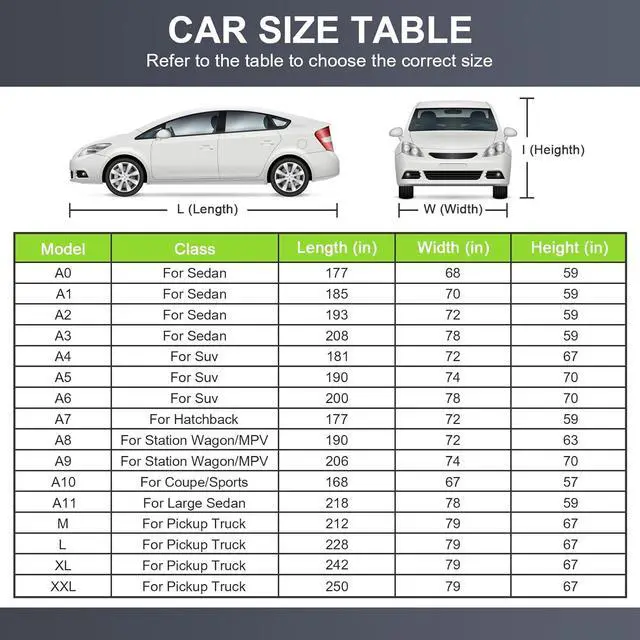 CAR SIZE TABLE
Refer to the table to choose the correct size

L (Length)

W (Width)

I (Heighth)

| Model | Class | Length (in) | Width (in) | Height (in) |
|---|---|---|---|---|
| A0 | For Sedan | 177 | 68 | 59 |
| A1 | For Sedan | 185 | 70 | 59 |
| A2 | For Sedan | 193 | 72 | 59 |
| A3 | For Sedan | 208 | 78 | 59 |
| A4 | For Suv | 181 | 72 | 67 |
| A5 | For Suv | 190 | 74 | 70 |
| A6 | For Suv | 200 | 78 | 70 |
| A7 | For Hatchback | 177 | 72 | 59 |
| A8 | For Station Wagon/MPV | 190 | 72 | 63 |
| A9 | For Station Wagon/MPV | 206 | 74 | 70 |
| A10 | For Coupe/Sports | 168 | 67 | 57 |
| A11 | For Large Sedan | 218 | 78 | 59 |
| M | For Pickup Truck | 212 | 79 | 67 |
| L | For Pickup Truck | 228 | 79 | 67 |
| XL | For Pickup Truck | 242 | 79 | 67 |
| XXL | For Pickup Truck | 250 | 79 | 67 |